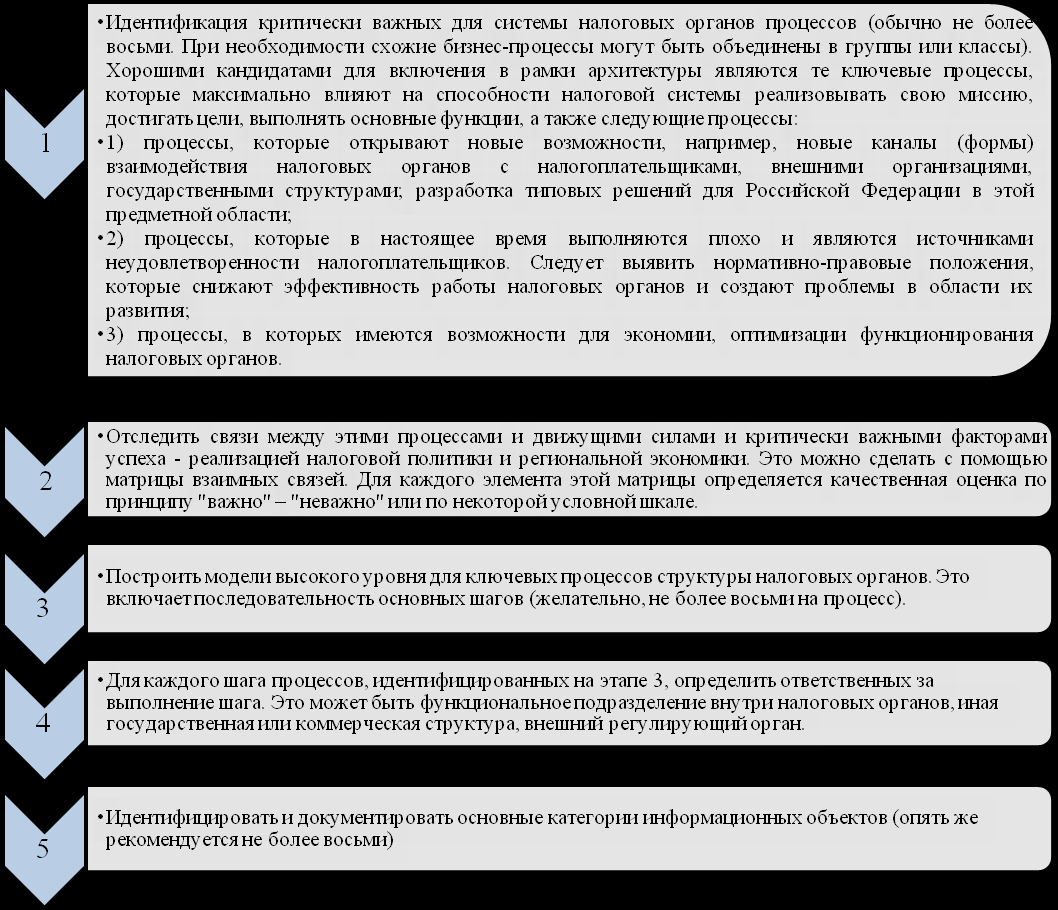 1

•Идентификация критически важных для системы налоговых органов процессов (обычно не более восьми. При необходимости схожие бизнес-процессы могут быть объединены в группы или классы). Хорошими кандидатами для включения в рамки архитектуры являются те ключевые процессы, которые максимально влияют на способности налоговой системы реализовывать свою миссию, достигать цели, выполнять основные функции, а также следующие процессы:
•1) процессы, которые открывают новые возможности, например, новые каналы (формы) взаимодействия налоговых органов с налогоплательщиками, внешними организациями, государственными структурами; разработка типовых решений для Российской Федерации в этой предметной области;
•2) процессы, которые в настоящее время выполняются плохо и являются источниками неудовлетворенности налогоплательщиков. Следует выявить нормативно-правовые положения, которые снижают эффективность работы налоговых органов и создают проблемы в области их развития;
•3) процессы, в которых имеются возможности для экономии, оптимизации функционирования налоговых органов.

2

•Отследить связи между этими процессами и движущими силами и критически важными факторами успеха - реализацией налоговой политики и региональной экономики. Это можно сделать с помощью матрицы взаимных связей. Для каждого элемента этой матрицы определяется качественная оценка по принципу "важно" – "неважно" или по некоторой условной шкале.

3

•Построить модели высокого уровня для ключевых процессов структуры налоговых органов. Это включает последовательность основных шагов (желательно, не более восьми на процесс).

4

•Для каждого шага процессов, идентифицированных на этапе 3, определить ответственных за выполнение шага. Это может быть функциональное подразделение внутри налоговых органов, иная государственная или коммерческая структура, внешний регулирующий орган.

5

•Идентифицировать и документировать основные категории информационных объектов (опять же рекомендуется не более восьми)